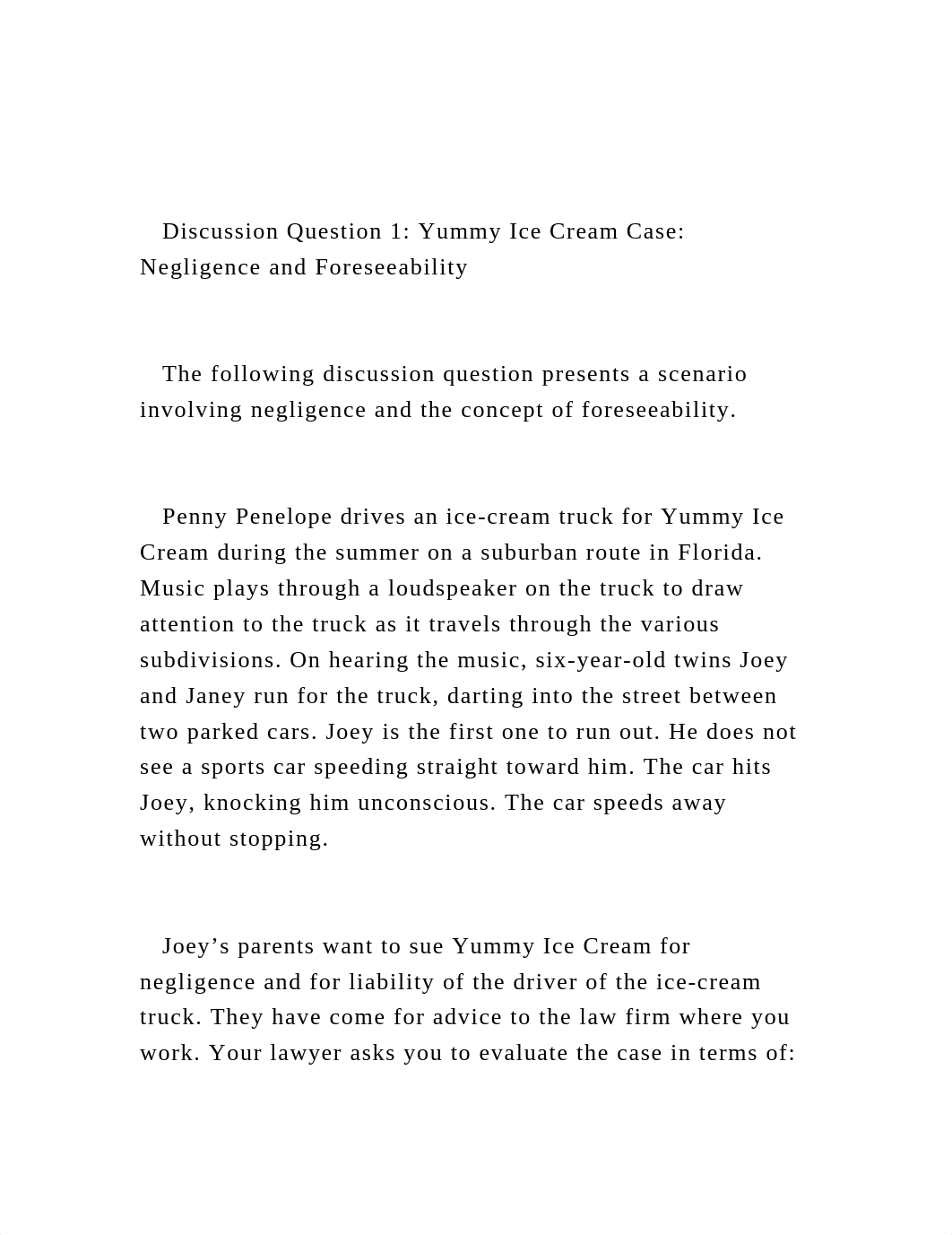 Discussion Question 1: Yummy Ice Cream Case: Negligence and Foreseeability

The following discussion question presents a scenario involving negligence and the concept of foreseeability.

Penny Penelope drives an ice-cream truck for Yummy Ice Cream during the summer on a suburban route in Florida. Music plays through a loudspeaker on the truck to draw attention to the truck as it travels through the various subdivisions. On hearing the music, six-year-old twins Joey and Janey run for the truck, darting into the street between two parked cars. Joey is the first one to run out. He does not see a sports car speeding straight toward him. The car hits Joey, knocking him unconscious. The car speeds away without stopping.

Joey’s parents want to sue Yummy Ice Cream for negligence and for liability of the driver of the ice-cream truck. They have come for advice to the law firm where you work. Your lawyer asks you to evaluate the case in terms of: